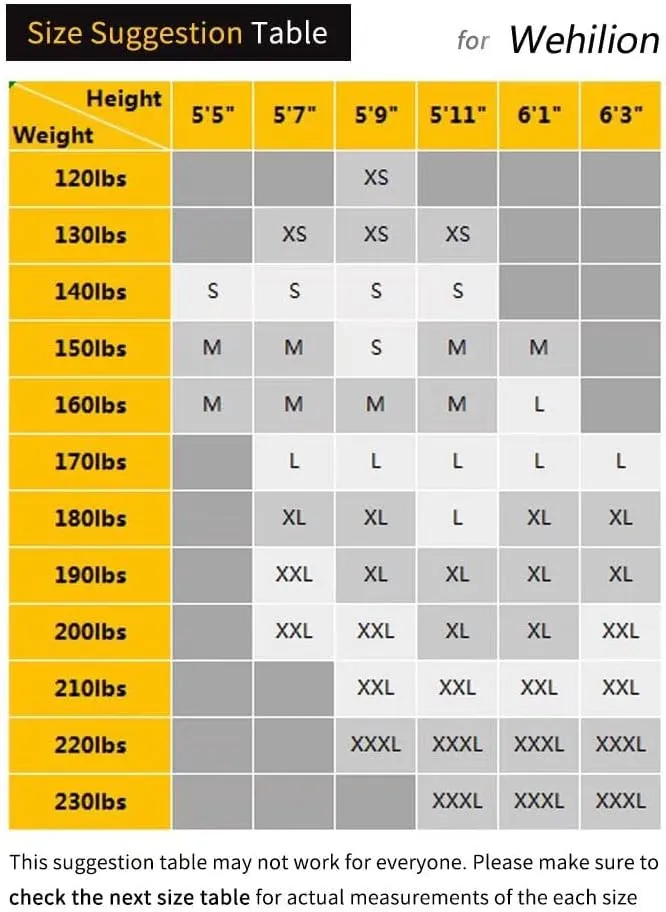 Size Suggestion Table for Wehilion

| Height / Weight | 5'5" | 5'7" | 5'9" | 5'11" | 6'1" | 6'3" |
|---|---|---|---|---|---|---|
| 120lbs | | | XS | | | |
| 130lbs | | XS | XS | XS | | |
| 140lbs | S | S | S | S | | |
| 150lbs | M | M | S | M | M | |
| 160lbs | M | M | M | M | L | |
| 170lbs | | L | L | L | L | L |
| 180lbs | | XL | XL | L | XL | XL |
| 190lbs | | XXL | XL | XL | XL | XL |
| 200lbs | | XXL | XXL | XL | XL | XXL |
| 210lbs | | | XXL | XXL | XXL | XXL |
| 220lbs | | | XXXL | XXXL | XXXL | XXXL |
| 230lbs | | | | XXXL | XXXL | XXXL |

This suggestion table may not work for everyone. Please make sure to check the next size table for actual measurements of the each size